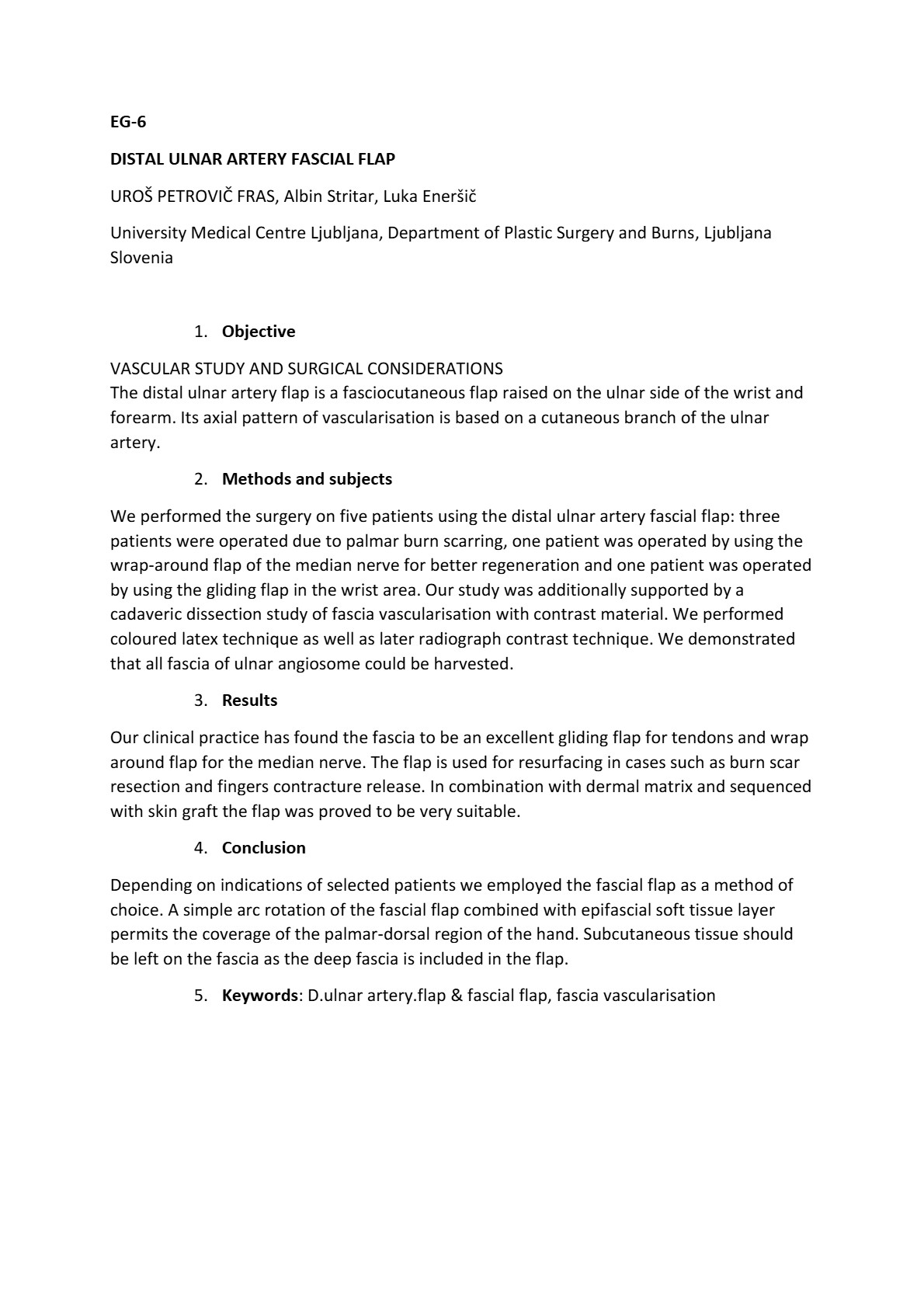 EG-6

DISTAL ULNAR ARTERY FASCIAL FLAP

UROŠ PETROVIČ FRAS, Albin Stritar, Luka Eneršič

University Medical Centre Ljubljana, Department of Plastic Surgery and Burns, Ljubljana Slovenia

1. Objective

VASCULAR STUDY AND SURGICAL CONSIDERATIONS
The distal ulnar artery flap is a fasciocutaneous flap raised on the ulnar side of the wrist and forearm. Its axial pattern of vascularisation is based on a cutaneous branch of the ulnar artery.

2. Methods and subjects

We performed the surgery on five patients using the distal ulnar artery fascial flap: three patients were operated due to palmar burn scarring, one patient was operated by using the wrap-around flap of the median nerve for better regeneration and one patient was operated by using the gliding flap in the wrist area. Our study was additionally supported by a cadaveric dissection study of fascia vascularisation with contrast material. We performed coloured latex technique as well as later radiograph contrast technique. We demonstrated that all fascia of ulnar angiosome could be harvested.

3. Results

Our clinical practice has found the fascia to be an excellent gliding flap for tendons and wrap around flap for the median nerve. The flap is used for resurfacing in cases such as burn scar resection and fingers contracture release. In combination with dermal matrix and sequenced with skin graft the flap was proved to be very suitable.

4. Conclusion

Depending on indications of selected patients we employed the fascial flap as a method of choice. A simple arc rotation of the fascial flap combined with epifascial soft tissue layer permits the coverage of the palmar-dorsal region of the hand. Subcutaneous tissue should be left on the fascia as the deep fascia is included in the flap.

5. Keywords: D.ulnar artery.flap & fascial flap, fascia vascularisation